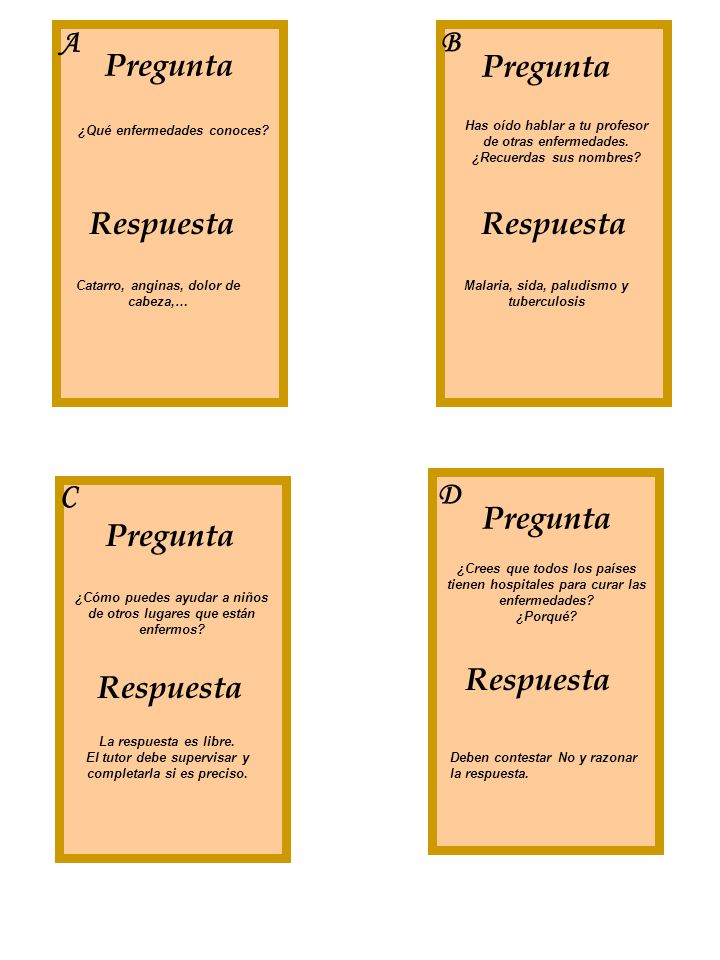 A
Pregunta

¿Qué enfermedades conoces?

Respuesta

Catarro, anginas, dolor de cabeza,…

B
Pregunta

Has oído hablar a tu profesor de otras enfermedades. ¿Recuerdas sus nombres?

Respuesta

Malaria, sida, paludismo y tuberculosis

C
Pregunta

¿Cómo puedes ayudar a niños de otros lugares que están enfermos?

Respuesta

La respuesta es libre. El tutor debe supervisar y completarla si es preciso.

D
Pregunta

¿Crees que todos los países tienen hospitales para curar las enfermedades? ¿Porqué?

Respuesta

Deben contestar No y razonar la respuesta.